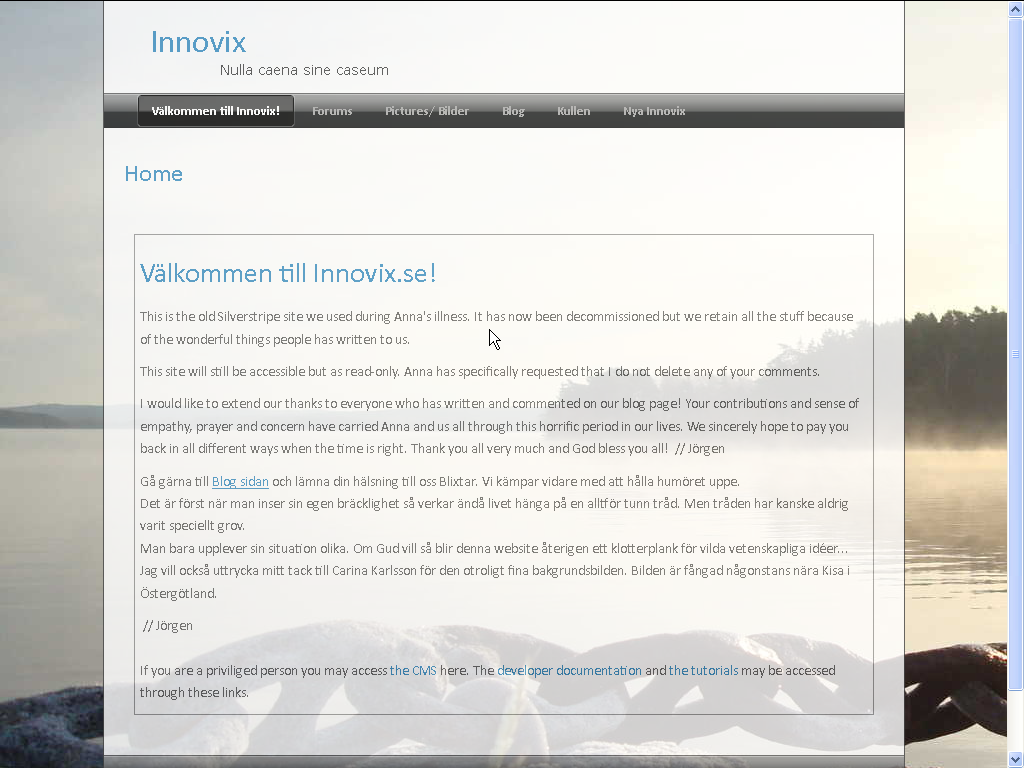 Innovix

Nulla caena sine caseum

Välkommen till Innovix! Forums Pictures/ Bilder Blog Kullen Nya Innovix

Home

Välkommen till Innovix.se!

This is the old Silverstripe site we used during Anna's illness. It has now been decommissioned but we retain all the stuff because of the wonderful things people has written to us.

This site will still be accessible but as read-only. Anna has specifically requested that I do not delete any of your comments.

I would like to extend our thanks to everyone who has written and commented on our blog page! Your contributions and sense of empathy, prayer and concern have carried Anna and us all through this horrific period in our lives. We sincerely hope to pay you back in all different ways when the time is right. Thank you all very much and God bless you all! // Jörgen

Gå gärna till Blog sidan och lämna din hälsning till oss Blixtar. Vi kämpar vidare med att hålla humöret uppe.
Det är först när man inser sin egen bräcklighet så verkar ändå livet hänga på en alltför tunn tråd. Men tråden har kanske aldrig varit speciellt grov.
Man bara upplever sin situation olika. Om Gud vill så blir denna website återigen ett klotterplank för vilda vetenskapliga idéer...
Jag vill också uttrycka mitt tack till Carina Karlsson för den otroligt fina bakgrundsbilden. Bilden är fångad någonstans nära Kisa i Östergötland.

// Jörgen

If you are a priviliged person you may access the CMS here. The developer documentation and the tutorials may be accessed through these links.